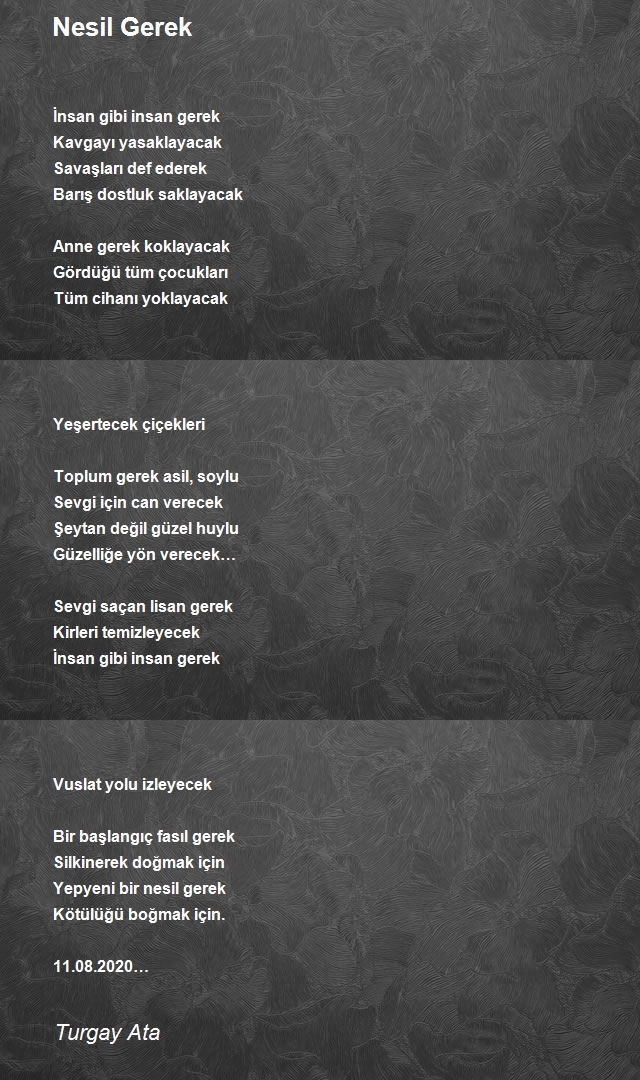 Nesil Gerek

İnsan gibi insan gerek
Kavgayı yasaklayacak
Savaşları def ederek
Barış dostluk saklayacak

Anne gerek koklayacak
Gördüğü tüm çocukları
Tüm cihanı yoklayacak

Yeşertecek çiçekleri

Toplum gerek asil, soylu
Sevgi için can verecek
Şeytan değil güzel huylu
Güzelliğe yön verecek…

Sevgi saçan lisan gerek
Kirleri temizleyecek
İnsan gibi insan gerek

Vuslat yolu izleyecek

Bir başlangıç fasıl gerek
Silkinerek doğmak için
Yepyeni bir nesil gerek
Kötülüğü boğmak için.

11.08.2020…

Turgay Ata